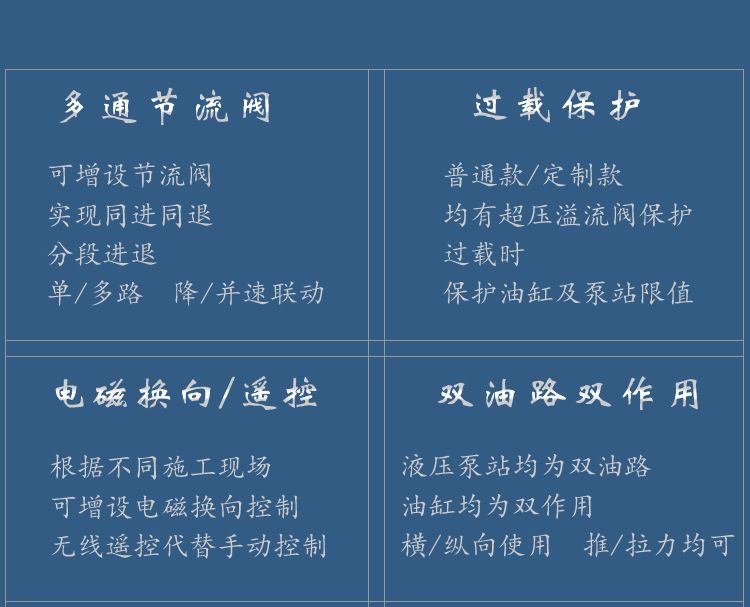 多通节流阀

可增设节流阀
实现同进同退
分段进退
单/多路 降/并速联动

过载保护

普通款/定制款
均有超压溢流阀保护
过载时
保护油缸及泵站限值

电磁换向/遥控

根据不同施工现场
可增设电磁换向控制
无线遥控代替手动控制

双油路双作用

液压泵站均为双油路
油缸均为双作用
横/纵向使用 推/拉力均可